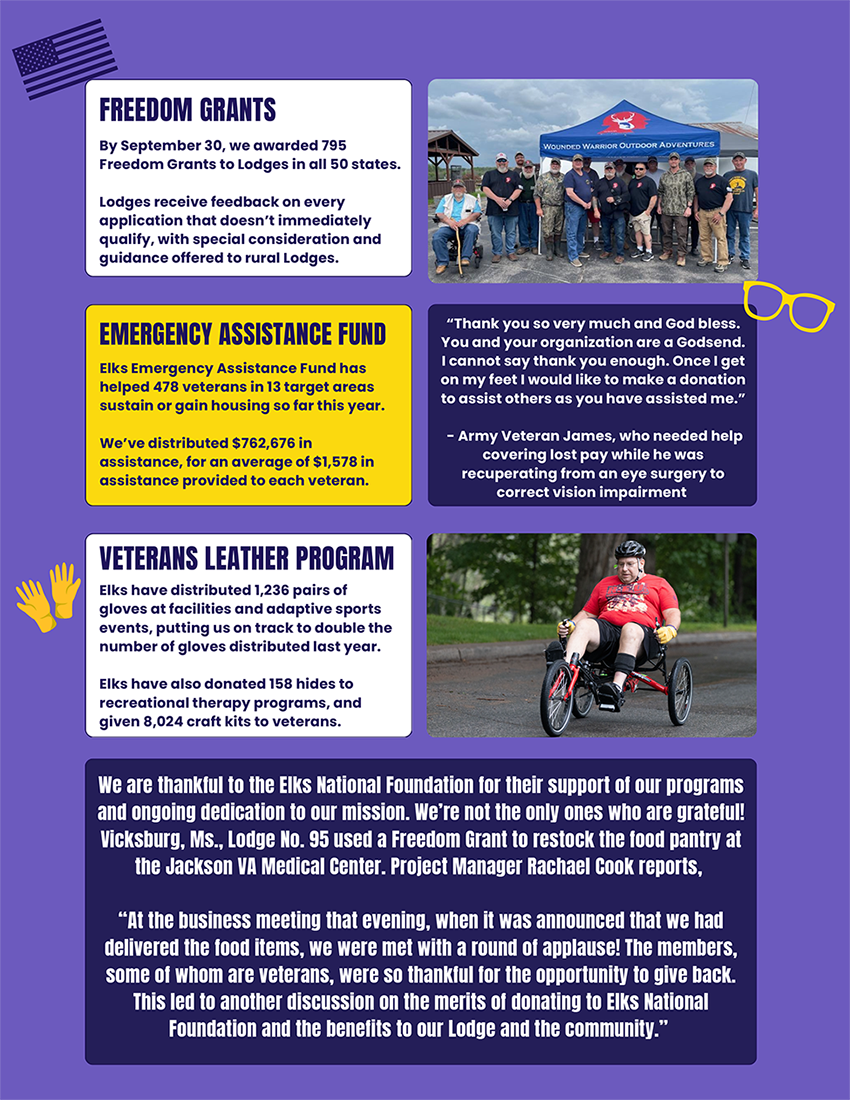 FREEDOM GRANTS

By September 30, we awarded 795 Freedom Grants to Lodges in all 50 states.

Lodges receive feedback on every application that doesn't immediately qualify, with special consideration and guidance offered to rural Lodges.

WOUNDED WARRIOR OUTDOOR ADVENTURES

EMERGENCY ASSISTANCE FUND

Elks Emergency Assistance Fund has helped 478 veterans in 13 target areas sustain or gain housing so far this year.

We've distributed $762,676 in assistance, for an average of $1,578 in assistance provided to each veteran.

"Thank you so very much and God bless. You and your organization are a Godsend. I cannot say thank you enough. Once I get on my feet I would like to make a donation to assist others as you have assisted me."

- Army Veteran James, who needed help covering lost pay while he was recuperating from an eye surgery to correct vision impairment

VETERANS LEATHER PROGRAM

Elks have distributed 1,236 pairs of gloves at facilities and adaptive sports events, putting us on track to double the number of gloves distributed last year.

Elks have also donated 158 hides to recreational therapy programs, and given 8,024 craft kits to veterans.

We are thankful to the Elks National Foundation for their support of our programs and ongoing dedication to our mission. We're not the only ones who are grateful! Vicksburg, Ms., Lodge No. 95 used a Freedom Grant to restock the food pantry at the Jackson VA Medical Center. Project Manager Rachael Cook reports,

"At the business meeting that evening, when it was announced that we had delivered the food items, we were met with a round of applause! The members, some of whom are veterans, were so thankful for the opportunity to give back. This led to another discussion on the merits of donating to Elks National Foundation and the benefits to our Lodge and the community."